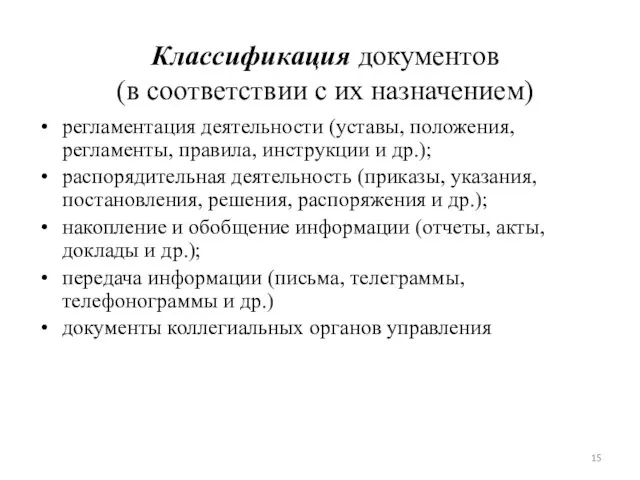 Классификация документов (в соответствии с их назначением)

• регламентация деятельности (уставы, положения, регламенты, правила, инструкции и др.);
• распорядительная деятельность (приказы, указания, постановления, решения, распоряжения и др.);
• накопление и обобщение информации (отчеты, акты, доклады и др.);
• передача информации (письма, телеграммы, телефонограммы и др.)
• документы коллегиальных органов управления

15